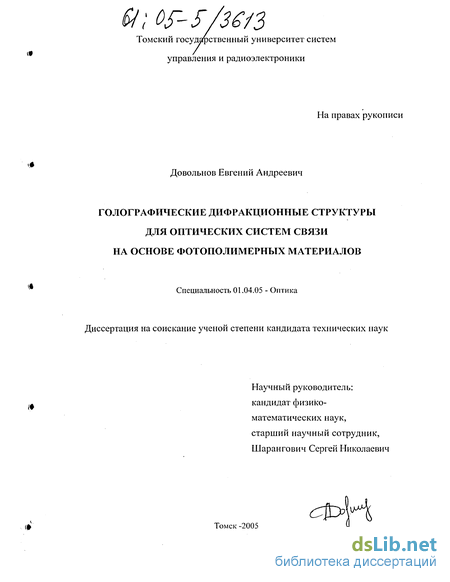 61:05-5/3613

Томский государственный университет систем

управления и радиоэлектроники

На правах рукописи

Довольнов Евгений Андреевич

ГОЛОГРАФИЧЕСКИЕ ДИФРАКЦИОННЫЕ СТРУКТУРЫ

ДЛЯ ОПТИЧЕСКИХ СИСТЕМ СВЯЗИ

НА ОСНОВЕ ФОТОПОЛИМЕРНЫХ МАТЕРИАЛОВ

Специальность 01.04.05 - Оптика

Диссертация на соискание ученой степени кандидата технических наук

Научный руководитель:
кандидат физико-
математических наук,
старший научный сотрудник,
Шарангович Сергей Николаевич

Томск -2005

dsLib.net
библиотека диссертаций